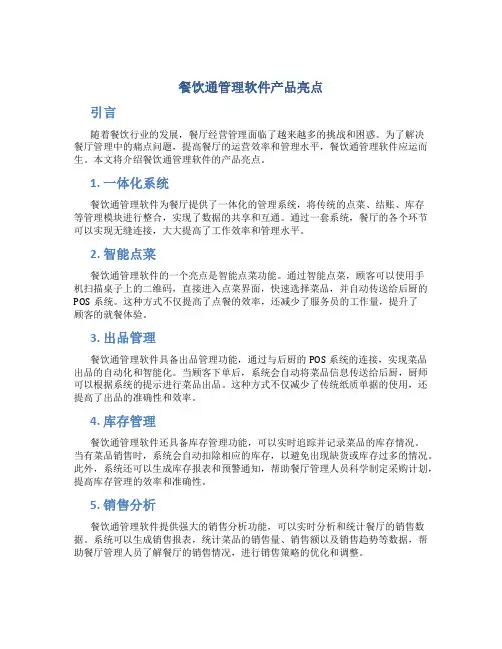 餐饮通管理软件产品亮点

引言

随着餐饮行业的发展，餐厅经营管理面临了越来越多的挑战和困惑。为了解决餐厅管理中的痛点问题，提高餐厅的运营效率和管理水平，餐饮通管理软件应运而生。本文将介绍餐饮通管理软件的产品亮点。

1. 一体化系统

餐饮通管理软件为餐厅提供了一体化的管理系统，将传统的点菜、结账、库存等管理模块进行整合，实现了数据的共享和互通。通过一套系统，餐厅的各个环节可以实现无缝连接，大大提高了工作效率和管理水平。

2. 智能点菜

餐饮通管理软件的一个亮点是智能点菜功能。通过智能点菜，顾客可以使用手机扫描桌子上的二维码，直接进入点菜界面，快速选择菜品，并自动传送给后厨的POS系统。这种方式不仅提高了点餐的效率，还减少了服务员的工作量，提升了顾客的就餐体验。

3. 出品管理

餐饮通管理软件具备出品管理功能，通过与后厨的POS系统的连接，实现菜品出品的自动化和智能化。当顾客下单后，系统会自动将菜品信息传送给后厨，厨师可以根据系统的提示进行菜品出品。这种方式不仅减少了传统纸质单据的使用，还提高了出品的准确性和效率。

4. 库存管理

餐饮通管理软件还具备库存管理功能，可以实时追踪并记录菜品的库存情况。当有菜品销售时，系统会自动扣除相应的库存，以避免出现缺货或库存过多的情况。此外，系统还可以生成库存报表和预警通知，帮助餐厅管理人员科学制定采购计划，提高库存管理的效率和准确性。

5. 销售分析

餐饮通管理软件提供强大的销售分析功能，可以实时分析和统计餐厅的销售数据。系统可以生成销售报表，统计菜品的销售量、销售额以及销售趋势等数据，帮助餐厅管理人员了解餐厅的销售情况，进行销售策略的优化和调整。